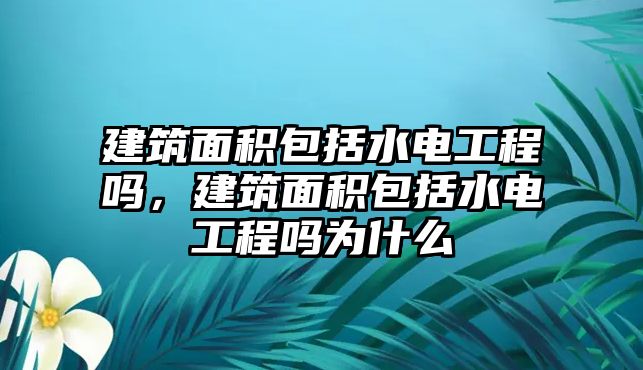 建筑面积包括水电工程吗，建筑面积包括水电工程吗为什么